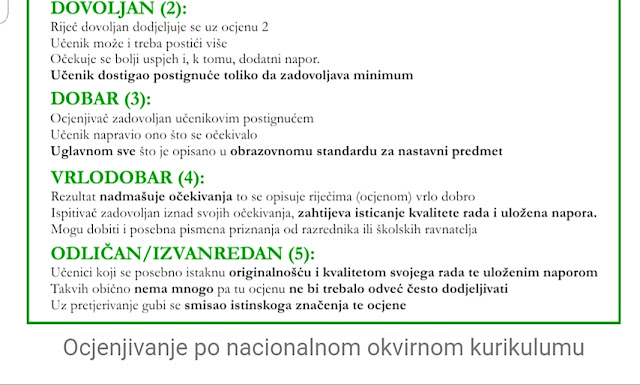 DOVOLJAN (2):
Riječ dovoljan dodjeljuje se uz ocjenu 2
Učenik može i treba postići više
Očekuje se bolji uspjeh i, k tomu, dodatni napor.
Učenik dostigao postignuće toliko da zadovoljava minimum

DOBAR (3):
Ocjenjivač zadovoljan učenikovim postignućem
Učenik napravio ono što se očekivalo
Uglavnom sve što je opisano u obrazovnomu standardu za nastavni predmet

VRLODOBAR (4):
Rezultat nadmašuje očekivanja to se opisuje riječima (ocjenom) vrlo dobro
Ispitivač zadovoljan iznad svojih očekivanja, zahtijeva isticanje kvalitete rada i uložena napora.
Mogu dobiti i posebna pismena priznanja od razrednika ili školskih ravnatelja

ODLIČAN/IZVANREDAN (5):
Učenici koji se posebno istaknu originalnošću i kvalitetom svojega rada te uloženim naporom
Takvih obično nema mnogo pa tu ocjenu ne bi trebalo odveć često dodjeljivati
Uz pretjerivanje gubi se smisao istinskoga značenja te ocjene

Ocjenjivanje po nacionalnom okvirnom kurikulumu